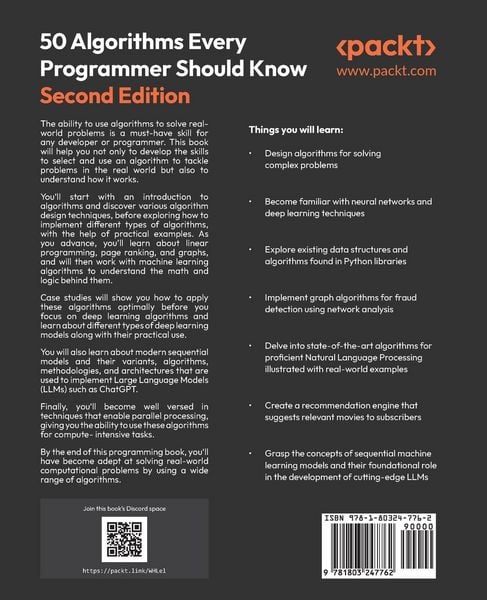 50 Algorithms Every Programmer Should Know

Second Edition

<packt>
www.packt.com

The ability to use algorithms to solve real-world problems is a must-have skill for any developer or programmer. This book will help you not only to develop the skills to select and use an algorithm to tackle problems in the real world but also to understand how it works.

You'll start with an introduction to algorithms and discover various algorithm design techniques, before exploring how to implement different types of algorithms, with the help of practical examples. As you advance, you'll learn about linear programming, page ranking, and graphs, and will then work with machine learning algorithms to understand the math and logic behind them.

Case studies will show you how to apply these algorithms optimally before you focus on deep learning algorithms and learn about different types of deep learning models along with their practical use.

You will also learn about modern sequential models and their variants, algorithms, methodologies, and architectures that are used to implement Large Language Models (LLMs) such as ChatGPT.

Finally, you'll become well versed in techniques that enable parallel processing, giving you the ability to use these algorithms for compute- intensive tasks.

By the end of this programming book, you'll have become adept at solving real-world computational problems by using a wide range of algorithms.

Join this book's Discord space

https://packt.link/WHLel

Things you will learn:

• Design algorithms for solving complex problems

• Become familiar with neural networks and deep learning techniques

• Explore existing data structures and algorithms found in Python libraries

• Implement graph algorithms for fraud detection using network analysis

• Delve into state-of-the-art algorithms for proficient Natural Language Processing illustrated with real-world examples

• Create a recommendation engine that suggests relevant movies to subscribers

• Grasp the concepts of sequential machine learning models and their foundational role in the development of cutting-edge LLMs

ISBN 978-1-80324-776-2
90000
9 781803 247762